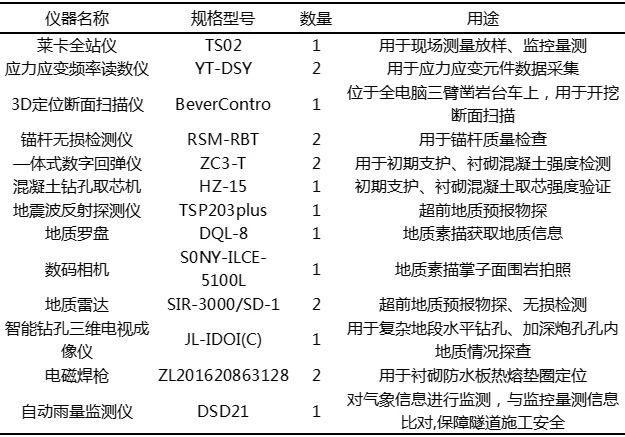 | 仪器名称 | 规格型号 | 数量 | 用途 |
|---|---|---|---|
| 莱卡全站仪 | TS02 | 1 | 用于现场测量放样、监控量测 |
| 应力应变频率读数仪 | YT-DSY | 2 | 用于应力应变元件数据采集 |
| 3D定位断面扫描仪 | BeverContro | 1 | 位于全电脑三臂凿岩台车上，用于开挖断面扫描 |
| 锚杆无损检测仪 | RSM-RBT | 2 | 用于锚杆质量检查 |
| 一体式数字回弹仪 | ZC3-T | 2 | 用于初期支护、衬砌混凝土强度检测 |
| 混凝土钻孔取芯机 | HZ-15 | 1 | 初期支护、衬砌混凝土取芯强度验证 |
| 地震波反射探测仪 | TSP203plus | 1 | 超前地质预报物探 |
| 地质罗盘 | DQL-8 | 1 | 地质素描获取地质信息 |
| 数码相机 | S0NY-ILCE-5100L | 1 | 地质素描掌子面围岩拍照 |
| 地质雷达 | SIR-3000/SD-1 | 2 | 超前地质预报物探、无损检测 |
| 智能钻孔三维电视成像仪 | JL-IDOI(C) | 1 | 用于复杂地段水平钻孔、加深炮孔孔内地质情况探查 |
| 电磁焊枪 | ZL201620863128 | 2 | 用于衬砌防水板热熔垫圈定位 |
| 自动雨量监测仪 | DSD21 | 1 | 对气象信息进行监测，与监控量测信息比对,保障隧道施工安全 |